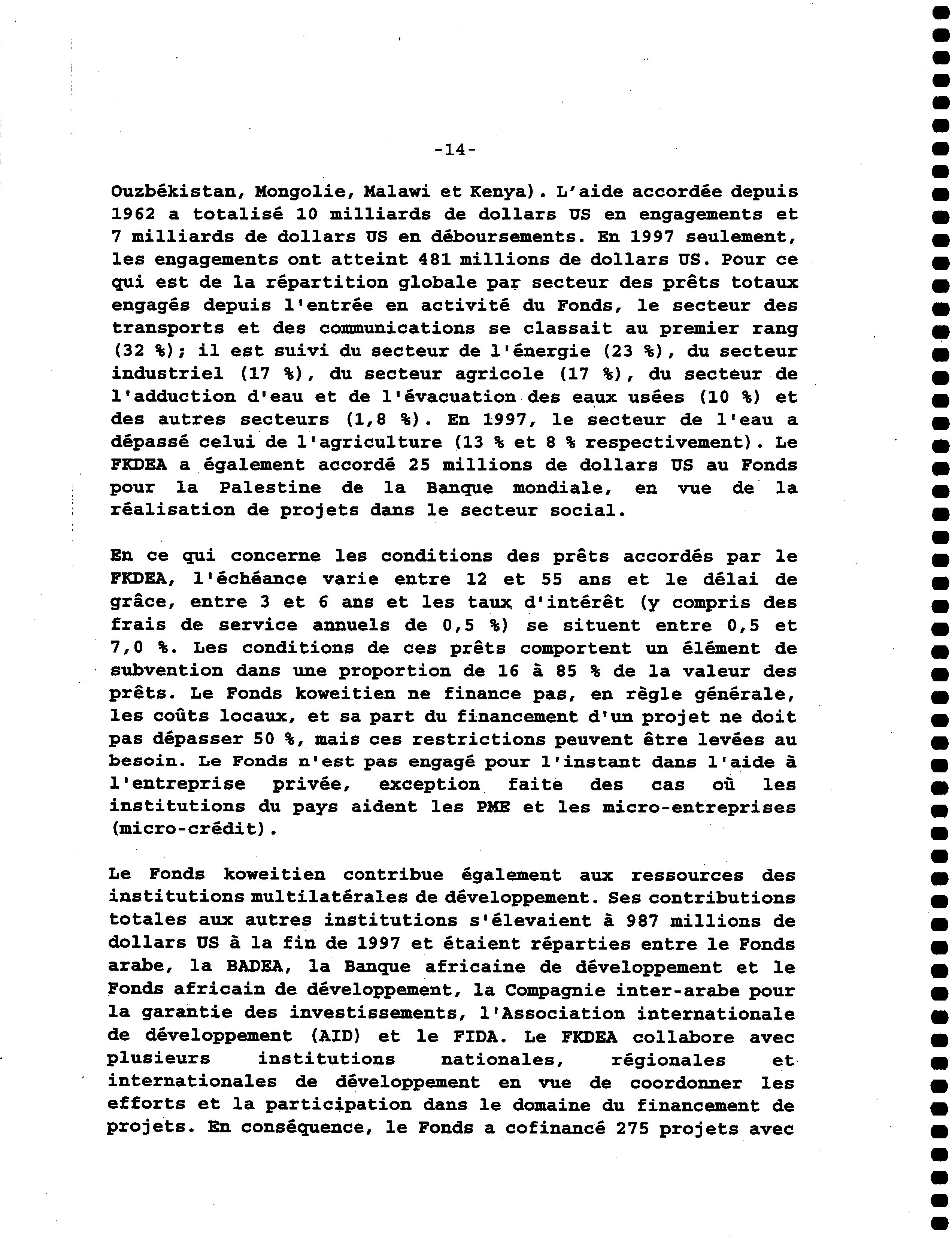 -14-

Ouzbékistan, Mongolie, Malawi et Kenya). L'aide accordée depuis 1962 a totalisé 10 milliards de dollars US en engagements et 7 milliards de dollars US en déboursements. En 1997 seulement, les engagements ont atteint 481 millions de dollars US. Pour ce qui est de la répartition globale par secteur des prêts totaux engagés depuis l'entrée en activité du Fonds, le secteur des transports et des communications se classait au premier rang (32 %); il est suivi du secteur de l'énergie (23 %), du secteur industriel (17 %), du secteur agricole (17 %), du secteur de l'adduction d'eau et de l'évacuation des eaux usées (10 %) et des autres secteurs (1,8 %). En 1997, le secteur de l'eau a dépassé celui de l'agriculture (13 % et 8 % respectivement). Le FKDEA a également accordé 25 millions de dollars US au Fonds pour la Palestine de la Banque mondiale, en vue de la réalisation de projets dans le secteur social.

En ce qui concerne les conditions des prêts accordés par le FKDEA, l'échéance varie entre 12 et 55 ans et le délai de grâce, entre 3 et 6 ans et les taux d'intérêt (y compris des frais de service annuels de 0,5 %) se situent entre 0,5 et 7,0 %. Les conditions de ces prêts comportent un élément de subvention dans une proportion de 16 à 85 % de la valeur des prêts. Le Fonds koweitien ne finance pas, en règle générale, les coûts locaux, et sa part du financement d'un projet ne doit pas dépasser 50 %, mais ces restrictions peuvent être levées au besoin. Le Fonds n'est pas engagé pour l'instant dans l'aide à l'entreprise privée, exception faite des cas où les institutions du pays aident les PME et les micro-entreprises (micro-crédit).

Le Fonds koweitien contribue également aux ressources des institutions multilatérales de développement. Ses contributions totales aux autres institutions s'élevaient à 987 millions de dollars US à la fin de 1997 et étaient réparties entre le Fonds arabe, la BADEA, la Banque africaine de développement et le Fonds africain de développement, la Compagnie inter-arabe pour la garantie des investissements, l'Association internationale de développement (AID) et le FIDA. Le FKDEA collabore avec plusieurs institutions nationales, régionales et internationales de développement en vue de coordonner les efforts et la participation dans le domaine du financement de projets. En conséquence, le Fonds a cofinancé 275 projets avec